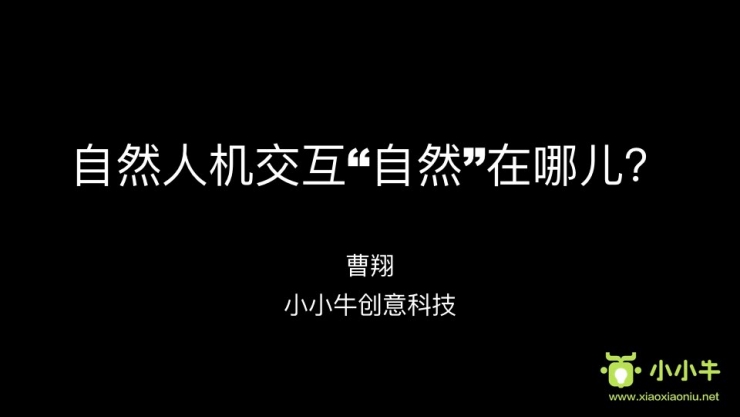 自然人机交互“自然”在哪儿?

曹翔
小小牛创意科技

小小牛
www.xiaoxiaoniu.net